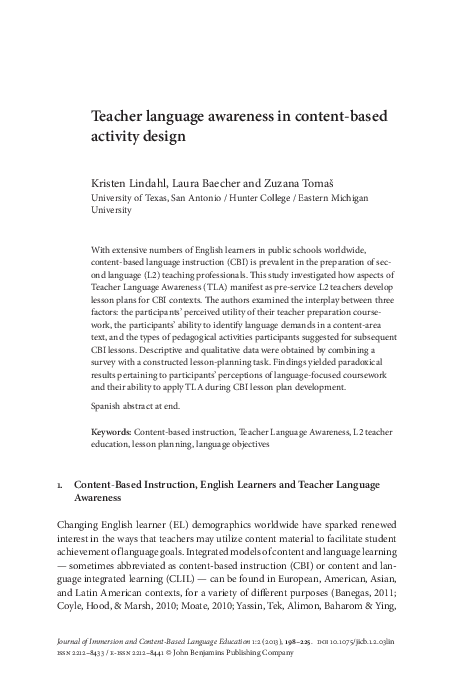 Teacher language awareness in content-based activity design

Kristen Lindahl, Laura Baecher and Zuzana Tomaš
University of Texas, San Antonio / Hunter College / Eastern Michigan University

With extensive numbers of English learners in public schools worldwide, content-based language instruction (CBI) is prevalent in the preparation of second language (L2) teaching professionals. This study investigated how aspects of Teacher Language Awareness (TLA) manifest as pre-service L2 teachers develop lesson plans for CBI contexts. The authors examined the interplay between three factors: the participants' perceived utility of their teacher preparation coursework, the participants' ability to identify language demands in a content-area text, and the types of pedagogical activities participants suggested for subsequent CBI lessons. Descriptive and qualitative data were obtained by combining a survey with a constructed lesson-planning task. Findings yielded paradoxical results pertaining to participants' perceptions of language-focused coursework and their ability to apply TLA during CBI lesson plan development.

Spanish abstract at end.

Keywords: Content-based instruction, Teacher Language Awareness, L2 teacher education, lesson planning, language objectives

1. Content-Based Instruction, English Learners and Teacher Language Awareness

Changing English learner (EL) demographics worldwide have sparked renewed interest in the ways that teachers may utilize content material to facilitate student achievement of language goals. Integrated models of content and language learning — sometimes abbreviated as content-based instruction (CBI) or content and language integrated learning (CLIL) — can be found in European, American, Asian, and Latin American contexts, for a variety of different purposes (Banegas, 2011; Coyle, Hood, & Marsh, 2010; Moate, 2010; Yassin, Tek, Alimon, Baharom & Ying,

Journal of Immersion and Content-Based Language Education 1:2 (2013), 198–225. DOI 10.1075/jicb.1.2.03lin
ISSN 2212–8433 / E-ISSN 2212–8441 © John Benjamins Publishing Company